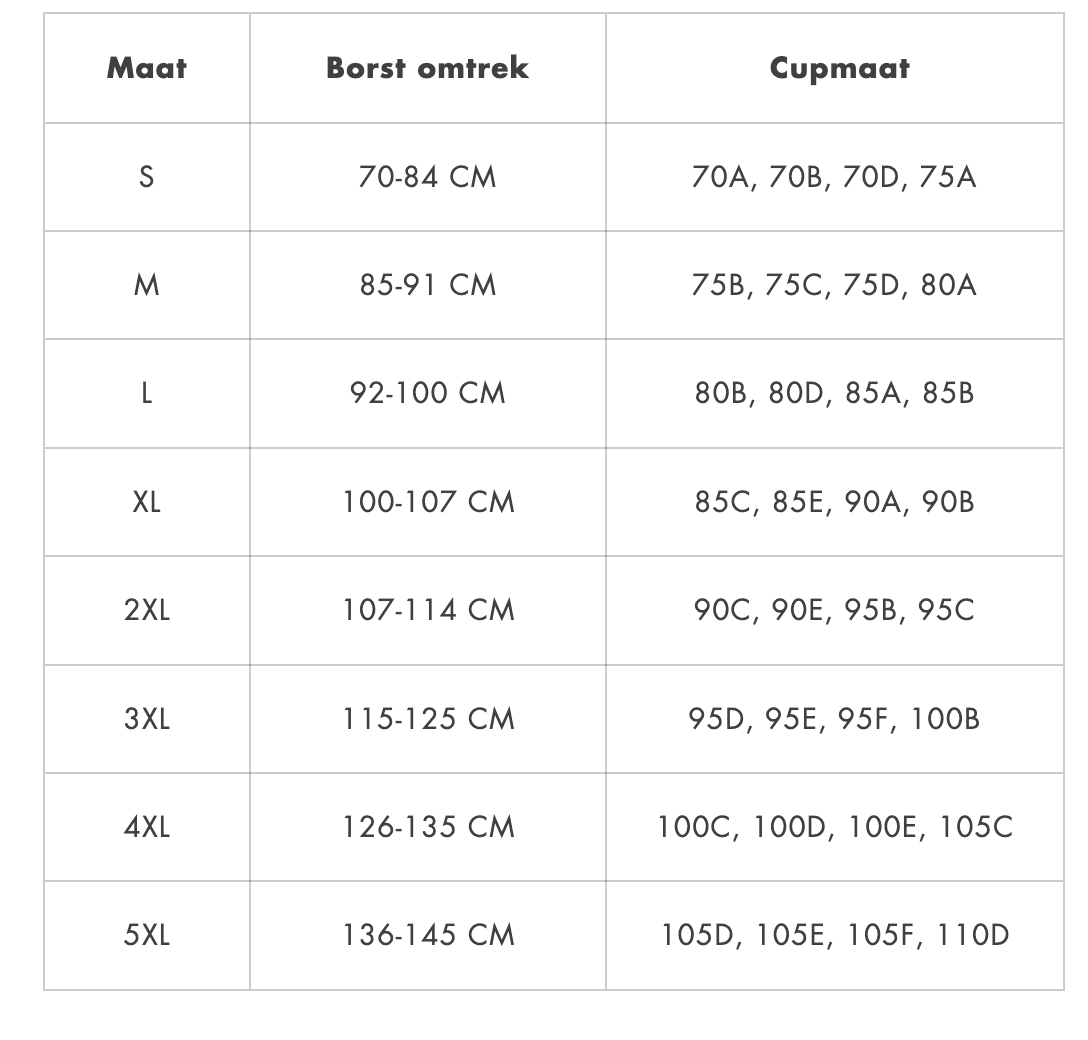 | Maat | Borst omtrek | Cupmaat |
|---|---|---|
| S | 70-84 CM | 70A, 70B, 70D, 75A |
| M | 85-91 CM | 75B, 75C, 75D, 80A |
| L | 92-100 CM | 80B, 80D, 85A, 85B |
| XL | 100-107 CM | 85C, 85E, 90A, 90B |
| 2XL | 107-114 CM | 90C, 90E, 95B, 95C |
| 3XL | 115-125 CM | 95D, 95E, 95F, 100B |
| 4XL | 126-135 CM | 100C, 100D, 100E, 105C |
| 5XL | 136-145 CM | 105D, 105E, 105F, 110D |